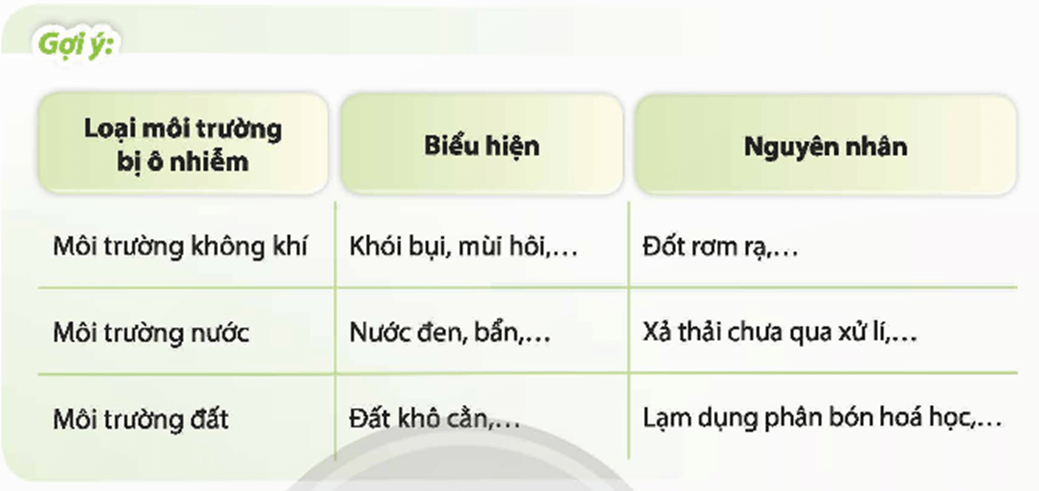 Gợi ý:

| Loại môi trường bị ô nhiễm | Biểu hiện | Nguyên nhân |
|---|---|---|
| Môi trường không khí | Khói bụi, mùi hôi,... | Đốt rơm rạ,... |
| Môi trường nước | Nước đen, bẩn,... | Xả thải chưa qua xử lí,... |
| Môi trường đất | Đất khô cằn,... | Lạm dụng phân bón hoá học,... |